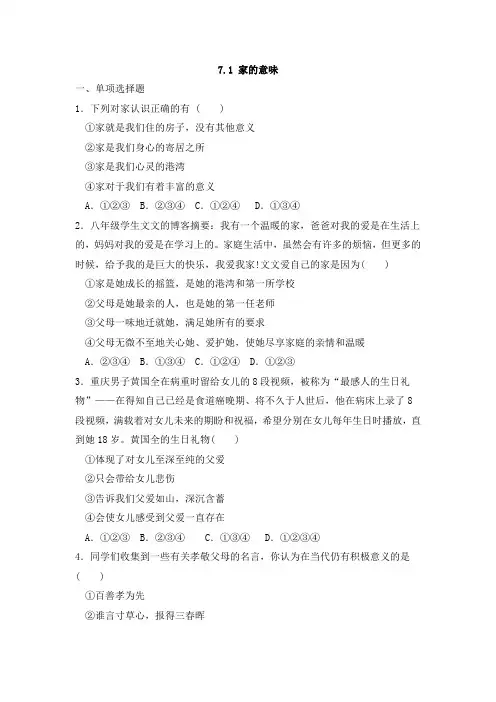 7.1 家的意味

一、单项选择题

1．下列对家认识正确的有（　　）

①家就是我们住的房子，没有其他意义

②家是我们身心的寄居之所

③家是我们心灵的港湾

④家对于我们有着丰富的意义

A．①②③　B．②③④　C．①②④　D．①③④

2．八年级学生文文的博客摘要：我有一个温暖的家，爸爸对我的爱是在生活上的，妈妈对我的爱是在学习上的。家庭生活中，虽然会有许多的烦恼，但更多的时候，给予我的是巨大的快乐，我爱我家！文文爱自己的家是因为(　　)

①家是她成长的摇篮，是她的港湾和第一所学校

②父母是她最亲的人，也是她的第一任老师

③父母一味地迁就她，满足她所有的要求

④父母无微不至地关心她、爱护她，使她尽享家庭的亲情和温暖

A．②③④　B．①③④　C．①②④　D．①②③

3．重庆男子黄国全在病重时留给女儿的 8 段视频，被称为“最感人的生日礼物”——在得知自己已经是食道癌晚期、将不久于人世后，他在病床上录了 8 段视频，满载着对女儿未来的期盼和祝福，希望分别在女儿每年生日时播放，直到她 18 岁。黄国全的生日礼物(　　)

①体现了对女儿至深至纯的父爱

②只会带给女儿悲伤

③告诉我们父爱如山，深沉含蓄

④会使女儿感受到父爱一直存在

A．①②③　B．②③④　C．①③④　D．①②③④

4．同学们收集到一些有关孝敬父母的名言，你认为在当代仍有积极意义的是（　　）

①百善孝为先

②谁言寸草心，报得三春晖